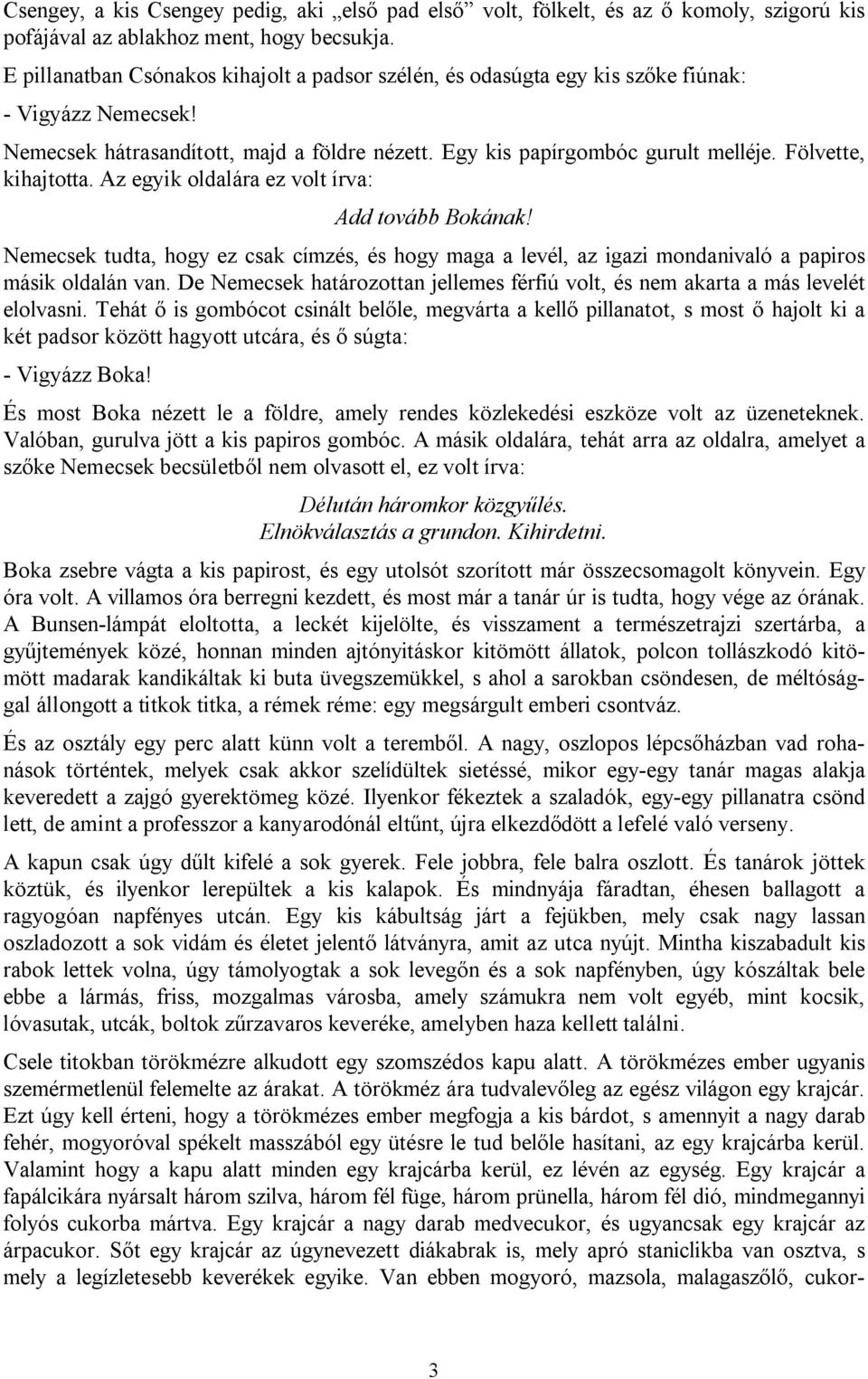 Csengey, a kis Csengey pedig, aki „első pad első” volt, fölkelt, és az ő komoly, szigorú kis pofájával az ablakhoz ment, hogy becsukja.

E pillanatban Csónakos kihajolt a padsor szélén, és odasúgta egy kis szőke fiúnak:

- Vigyázz Nemecsek!

Nemecsek hátrasandított, majd a földre nézett. Egy kis papírgombóc gurult melléje. Fölvette, kihajtotta. Az egyik oldalára ez volt írva:

Add tovább Bokának!

Nemecsek tudta, hogy ez csak címzés, és hogy maga a levél, az igazi mondanivaló a papiros másik oldalán van. De Nemecsek határozottan jellemes férfiú volt, és nem akarta a más levelét elolvasni. Tehát ő is gombócot csinált belőle, megvárta a kellő pillanatot, s most ő hajolt ki a két padsor között hagyott utcára, és ő súgta:

- Vigyázz Boka!

És most Boka nézett le a földre, amely rendes közlekedési eszköze volt az üzeneteknek. Valóban, gurulva jött a kis papiros gombóc. A másik oldalára, tehát arra az oldalra, amelyet a szőke Nemecsek becsületből nem olvasott el, ez volt írva:

Délután háromkor közgyűlés.
Elnökválasztás a grundon. Kihirdetni.

Boka zsebre vágta a kis papirost, és egy utolsót szorított már összecsomagolt könyvein. Egy óra volt. A villamos óra berregni kezdett, és most már a tanár úr is tudta, hogy vége az órának. A Bunsen-lámpát eloltotta, a leckét kijelölte, és visszament a természetrajzi szertárba, a gyűjtemények közé, honnan minden ajtónyitáskor kitömött állatok, polcon tollászkodó kitömött madarak kandikáltak ki buta üvegszemükkel, s ahol a sarokban csöndesen, de méltósággal állongott a titkok titka, a rémek réme: egy megsárgult emberi csontváz.

És az osztály egy perc alatt künn volt a teremből. A nagy, oszlopos lépcsőházban vad rohanások történtek, melyek csak akkor szelídültek sietéssé, mikor egy-egy tanár magas alakja keveredett a zajgó gyerektömeg közé. Ilyenkor fékeztek a szaladók, egy-egy pillanatra csönd lett, de amint a professzor a kanyarodónál eltűnt, újra elkezdődött a lefelé való verseny.

A kapun csak úgy dűlt kifelé a sok gyerek. Fele jobbra, fele balra oszlott. És tanárok jöttek köztük, és ilyenkor lerepültek a kis kalapok. És mindnyája fáradtan, éhesen ballagott a ragyogóan napfényes utcán. Egy kis kábultság járt a fejükben, mely csak nagy lassan oszladozott a sok vidám és életet jelentő látványra, amit az utca nyújt. Mintha kiszabadult kis rabok lettek volna, úgy támolyogtak a sok levegőn és a sok napfényben, úgy kószáltak bele ebbe a lármás, friss, mozgalmas városba, amely számukra nem volt egyéb, mint kocsik, lóvasutak, utcák, boltok zűrzavaros keveréke, amelyben haza kellett találni.

Csele titokban törökmézre alkudott egy szomszédos kapu alatt. A törökmézes ember ugyanis szemérmetlenül felemelte az árakat. A törökméz ára tudvalevőleg az egész világon egy krajcár. Ezt úgy kell érteni, hogy a törökmézes ember megfogja a kis bárdot, s amennyit a nagy darab fehér, mogyoróval spékelt masszából egy ütésre le tud belőle hasítani, az egy krajcárba kerül. Valamint hogy a kapu alatt minden egy krajcárba kerül, ez lévén az egység. Egy krajcár a fapálcikára nyársalt három szilva, három fél füge, három prünella, három fél dió, mindmegannyi folyós cukorba mártva. Egy krajcár a nagy darab medvecukor, és ugyancsak egy krajcár az árpacukor. Sőt egy krajcár az úgynevezett diákabrak is, mely apró staniclikba van osztva, s mely a legízletesebb keverékek egyike. Van ebben mogyoró, mazsola, malagaszőlő, cukor-

3